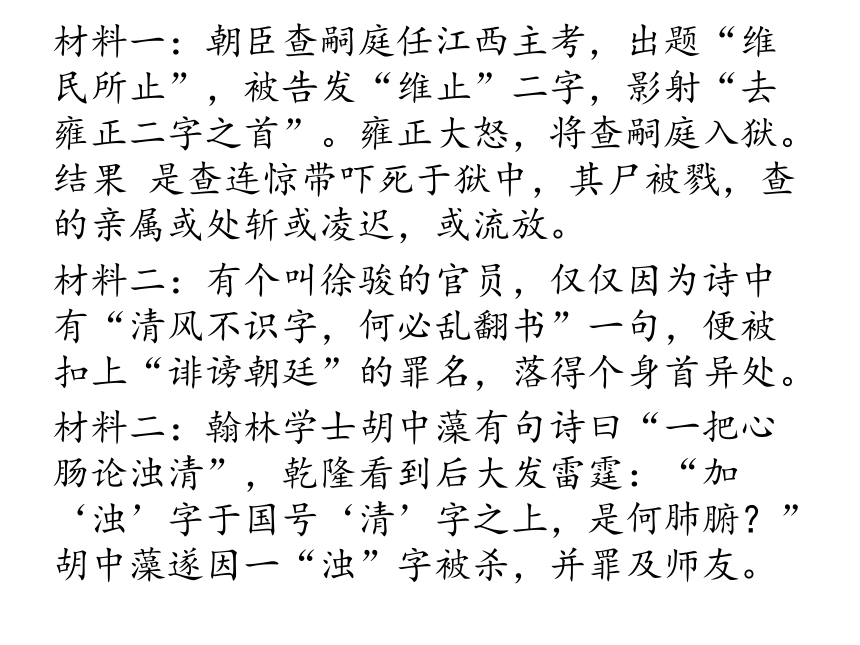 材料一：朝臣查嗣庭任江西主考，出题“维民所止”，被告发“维止”二字，影射“去雍正二字之首”。雍正大怒，将查嗣庭入狱。结果 是查连惊带吓死于狱中，其尸被戮，查的亲属或处斩或凌迟，或流放。

材料二：有个叫徐骏的官员，仅仅因为诗中有“清风不识字，何必乱翻书”一句，便被扣上“诽谤朝廷”的罪名，落得个身首异处。

材料二：翰林学士胡中藻有句诗曰“一把心肠论浊清”，乾隆看到后大发雷霆：“加‘浊’字于国号‘清’字之上，是何肺腑？”胡中藻遂因一“浊”字被杀，并罪及师友。